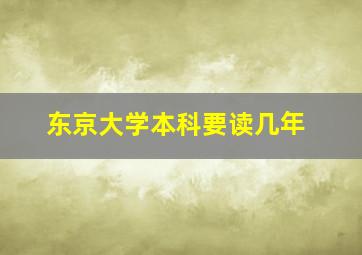 东京大学本科要读几年